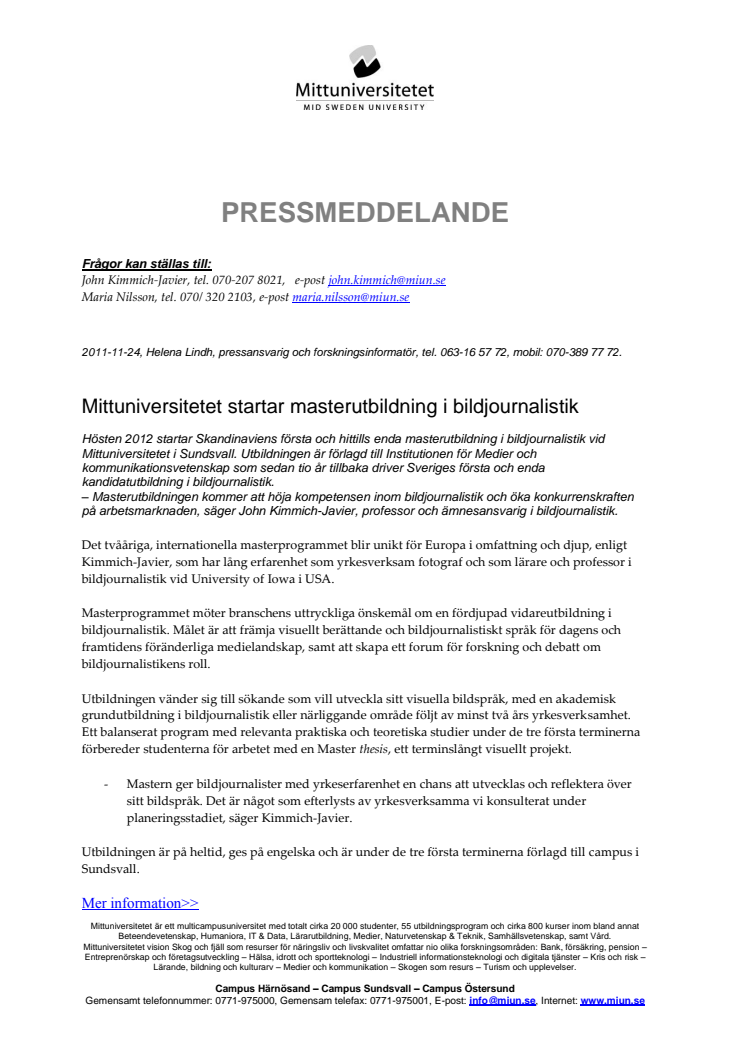 Mittuniversitetet
MID SWEDEN UNIVERSITY

PRESSMEDDELANDE

Frågor kan ställas till:
John Kimmich-Javier, tel. 070-207 8021, e-post john.kimmich@miun.se
Maria Nilsson, tel. 070/ 320 2103, e-post maria.nilsson@miun.se

2011-11-24, Helena Lindh, pressansvarig och forskningsinformatör, tel. 063-16 57 72, mobil: 070-389 77 72.

Mittuniversitetet startar masterutbildning i bildjournalistik

Hösten 2012 startar Skandinaviens första och hittills enda masterutbildning i bildjournalistik vid Mittuniversitetet i Sundsvall. Utbildningen är förlagd till Institutionen för Medier och kommunikationsvetenskap som sedan tio år tillbaka driver Sveriges första och enda kandidatutbildning i bildjournalistik.
– Masterutbildningen kommer att höja kompetensen inom bildjournalistik och öka konkurrenskraften på arbetsmarknaden, säger John Kimmich-Javier, professor och ämnesansvarig i bildjournalistik.

Det tvååriga, internationella masterprogrammet blir unikt för Europa i omfattning och djup, enligt Kimmich-Javier, som har lång erfarenhet som yrkesverksam fotograf och som lärare och professor i bildjournalistik vid University of Iowa i USA.

Masterprogrammet möter branschens uttryckliga önskemål om en fördjupad vidareutbildning i bildjournalistik. Målet är att främja visuellt berättande och bildjournalistiskt språk för dagens och framtidens föränderliga medielandskap, samt att skapa ett forum för forskning och debatt om bildjournalistikens roll.

Utbildningen vänder sig till sökande som vill utveckla sitt visuella bildspråk, med en akademisk grundutbildning i bildjournalistik eller närliggande område följt av minst två års yrkesverksamhet. Ett balanserat program med relevanta praktiska och teoretiska studier under de tre första terminerna förbereder studenterna för arbetet med en Master thesis, ett terminslångt visuellt projekt.

- Mastern ger bildjournalister med yrkeserfarenhet en chans att utvecklas och reflektera över sitt bildspråk. Det är något som efterlysts av yrkesverksamma vi konsulterat under planeringsstadiet, säger Kimmich-Javier.

Utbildningen är på heltid, ges på engelska och är under de tre första terminerna förlagd till campus i Sundsvall.

Mer information>>

Mittuniversitetet är ett multicampusuniversitet med totalt cirka 20 000 studenter, 55 utbildningsprogram och cirka 800 kurser inom bland annat Beteendevetenskap, Humaniora, IT & Data, Lärarutbildning, Medier, Naturvetenskap & Teknik, Samhällsvetenskap, samt Vård. Mittuniversitetet vision Skog och fjäll som resurser för näringsliv och livskvalitet omfattar nio olika forskningsområden: Bank, försäkring, pension – Entreprenörskap och företagsutveckling – Hälsa, idrott och sportteknologi – Industriell informationsteknologi och digitala tjänster – Kris och risk – Lärande, bildning och kulturarv – Medier och kommunikation – Skogen som resurs – Turism och upplevelser.

Campus Härnösand – Campus Sundsvall – Campus Östersund
Gemensamt telefonnummer: 0771-975000, Gemensam telefax: 0771-975001, E-post: info@miun.se, Internet: www.miun.se